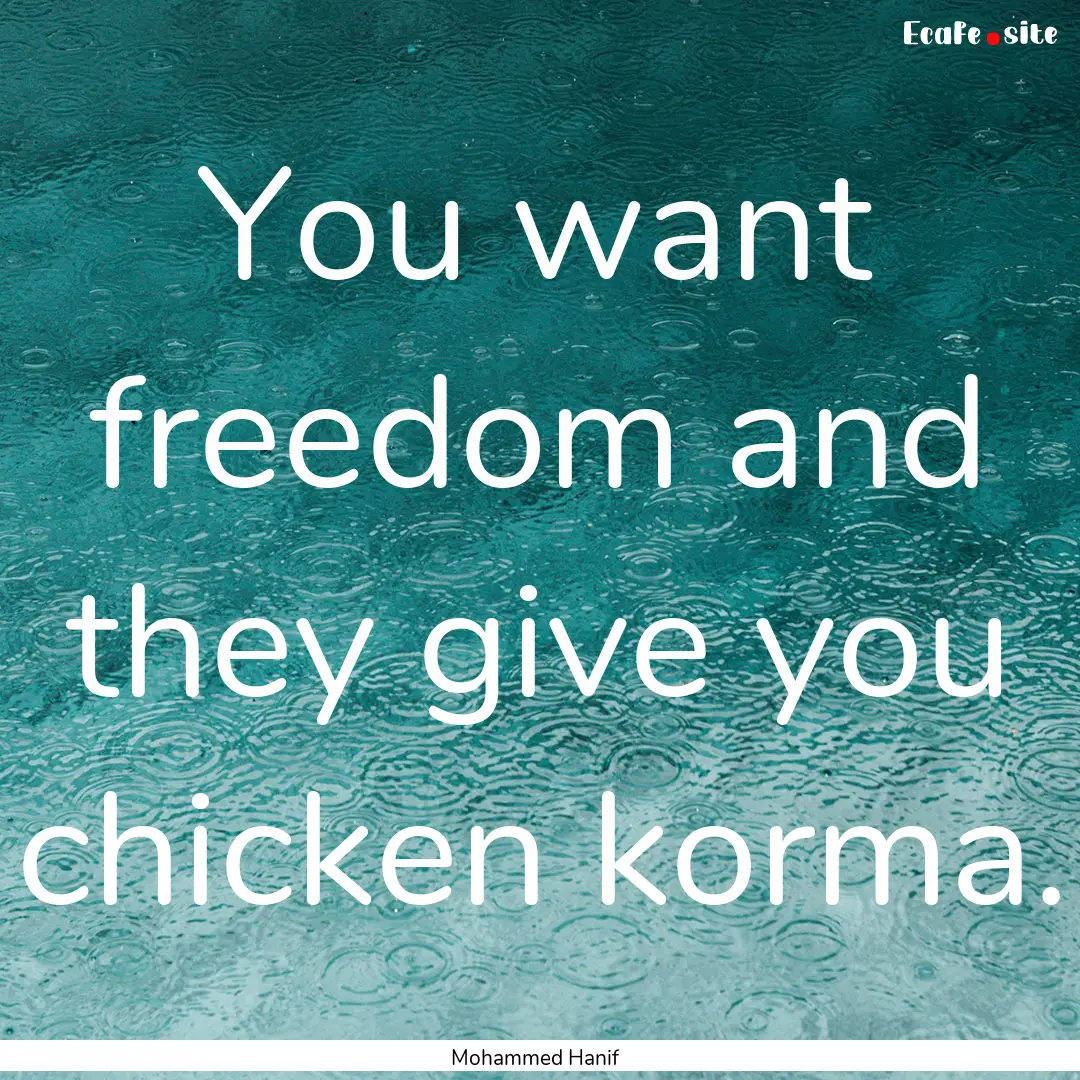 Ecafe.site

You want freedom and they give you chicken korma.

Mohammed Hanif